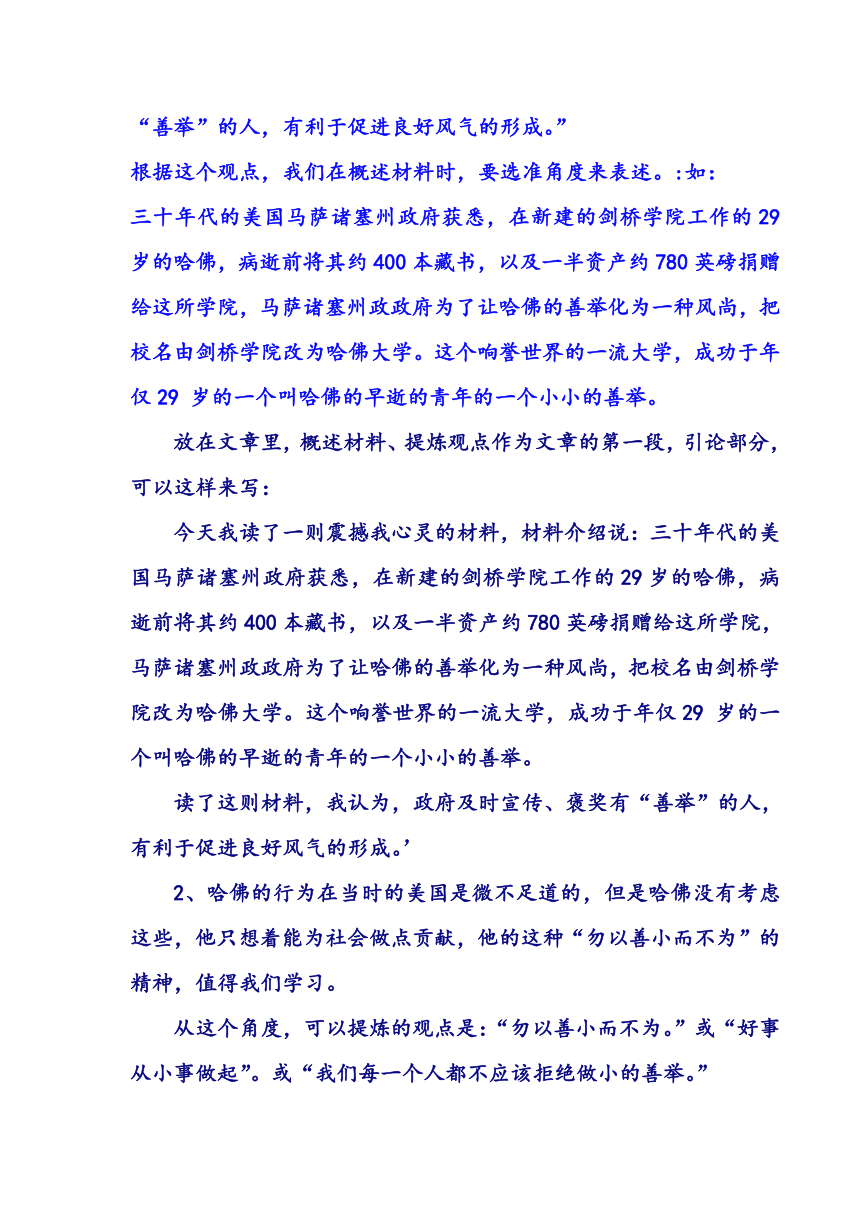 “善举”的人，有利于促进良好风气的形成。”

根据这个观点，我们在概述材料时，要选准角度来表述。:如：

三十年代的美国马萨诸塞州政府获悉，在新建的剑桥学院工作的29岁的哈佛，病逝前将其约400本藏书，以及一半资产约780英磅捐赠给这所学院，马萨诸塞州政政府为了让哈佛的善举化为一种风尚，把校名由剑桥学院改为哈佛大学。这个响誉世界的一流大学，成功于年仅29 岁的一个叫哈佛的早逝的青年的一个小小的善举。

放在文章里，概述材料、提炼观点作为文章的第一段，引论部分，可以这样来写：

今天我读了一则震撼我心灵的材料，材料介绍说：三十年代的美国马萨诸塞州政府获悉，在新建的剑桥学院工作的29岁的哈佛，病逝前将其约400本藏书，以及一半资产约780英磅捐赠给这所学院，马萨诸塞州政政府为了让哈佛的善举化为一种风尚，把校名由剑桥学院改为哈佛大学。这个响誉世界的一流大学，成功于年仅29 岁的一个叫哈佛的早逝的青年的一个小小的善举。

读了这则材料，我认为，政府及时宣传、褒奖有“善举”的人，有利于促进良好风气的形成。’

2、哈佛的行为在当时的美国是微不足道的，但是哈佛没有考虑这些，他只想着能为社会做点贡献，他的这种“勿以善小而不为”的精神，值得我们学习。

从这个角度，可以提炼的观点是：“勿以善小而不为。”或“好事从小事做起”。或“我们每一个人都不应该拒绝做小的善举。”